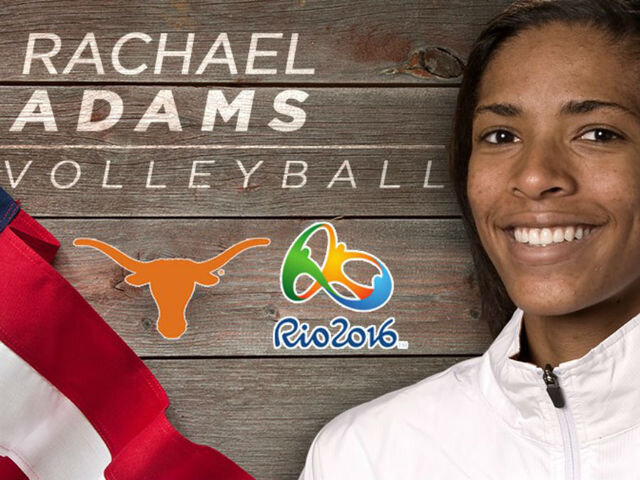 RACHAEL
ADAMS
VOLLEYBALL

Rio2016